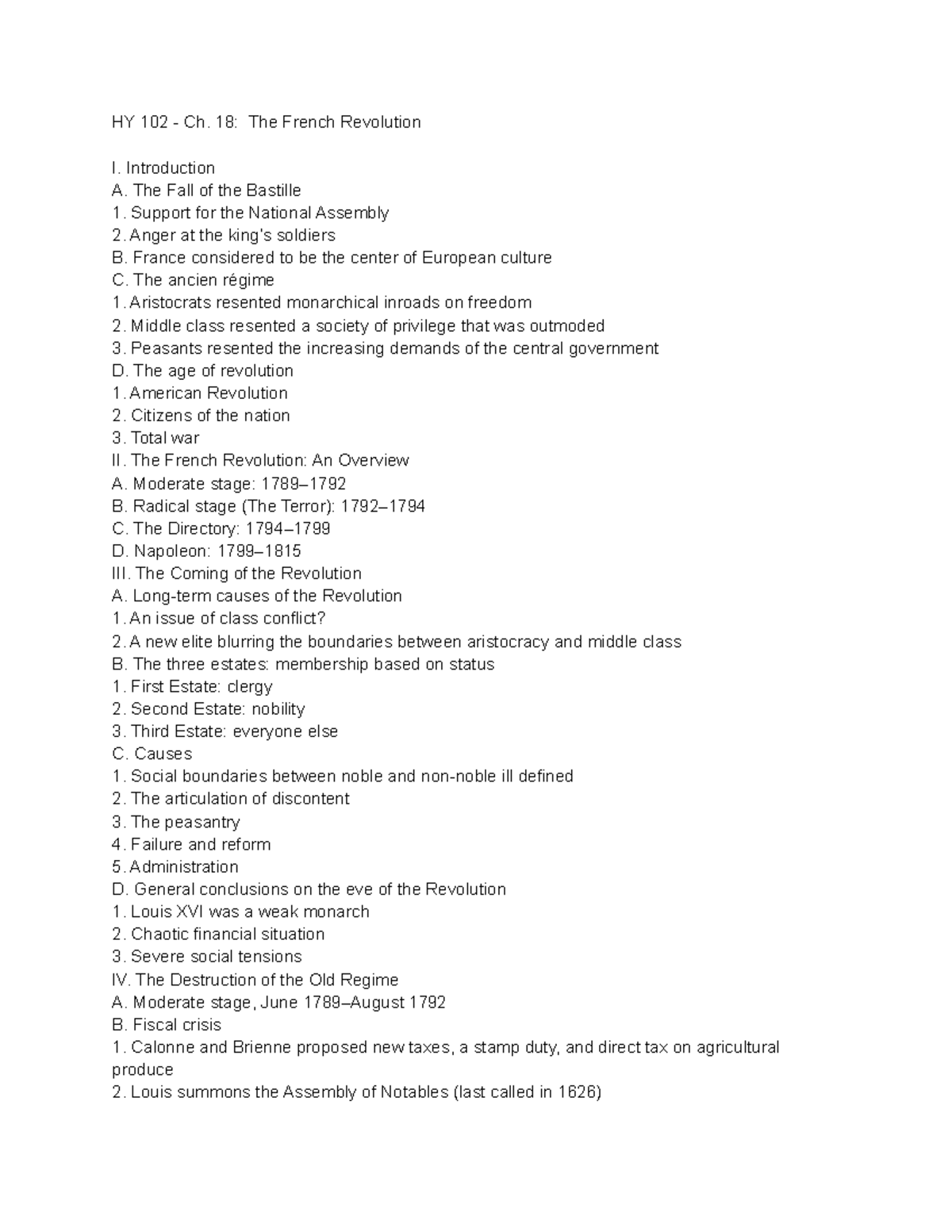 HY 102 - Ch. 18: The French Revolution

I. Introduction
A. The Fall of the Bastille
1. Support for the National Assembly
2. Anger at the king's soldiers
B. France considered to be the center of European culture
C. The ancien régime
1. Aristocrats resented monarchical inroads on freedom
2. Middle class resented a society of privilege that was outmoded
3. Peasants resented the increasing demands of the central government
D. The age of revolution
1. American Revolution
2. Citizens of the nation
3. Total war
II. The French Revolution: An Overview
A. Moderate stage: 1789–1792
B. Radical stage (The Terror): 1792–1794
C. The Directory: 1794–1799
D. Napoleon: 1799–1815
III. The Coming of the Revolution
A. Long-term causes of the Revolution
1. An issue of class conflict?
2. A new elite blurring the boundaries between aristocracy and middle class
B. The three estates: membership based on status
1. First Estate: clergy
2. Second Estate: nobility
3. Third Estate: everyone else
C. Causes
1. Social boundaries between noble and non-noble ill defined
2. The articulation of discontent
3. The peasantry
4. Failure and reform
5. Administration
D. General conclusions on the eve of the Revolution
1. Louis XVI was a weak monarch
2. Chaotic financial situation
3. Severe social tensions
IV. The Destruction of the Old Regime
A. Moderate stage, June 1789–August 1792
B. Fiscal crisis
1. Calonne and Brienne proposed new taxes, a stamp duty, and direct tax on agricultural produce
2. Louis summons the Assembly of Notables (last called in 1626)